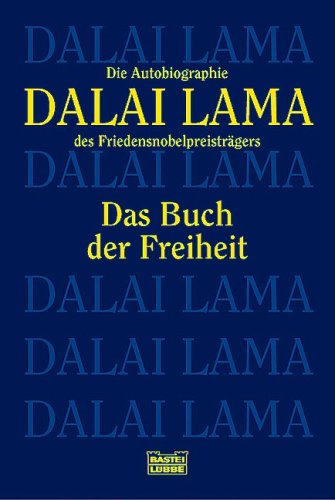 DALAI LAMA

Die Autobiographie

DALAI LAMA

des Friedensnobelpreisträgers

DALAI LAMA

Das Buch der Freiheit

DALAI LAMA

DALAI LAMA

DALAI LAMA

BASTEI LÜBBE